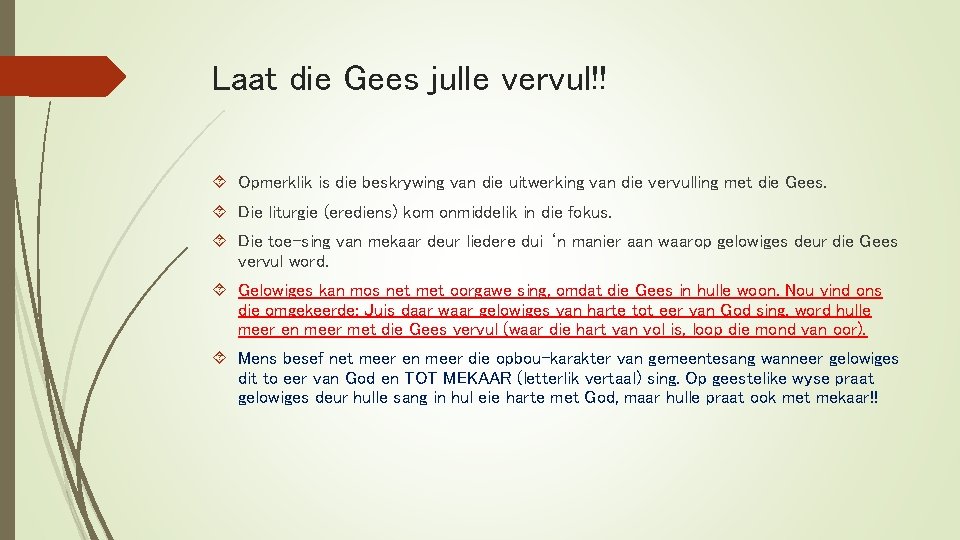 Laat die Gees julle vervul!!

Opmerklik is die beskrywing van die uitwerking van die vervulling met die Gees.

Die liturgie (erediens) kom onmiddelik in die fokus.

Die toe-sing van mekaar deur liedere dui 'n manier aan waarop gelowiges deur die Gees vervul word.

Gelowiges kan mos net met oorgawe sing, omdat die Gees in hulle woon. Nou vind ons die omgekeerde: Juis daar waar gelowiges van harte tot eer van God sing, word hulle meer en meer met die Gees vervul (waar die hart van vol is, loop die mond van oor).

Mens besef net meer en meer die opbou-karakter van gemeentesang wanneer gelowiges dit to eer van God en TOT MEKAAR (letterlik vertaal) sing. Op geestelike wyse praat gelowiges deur hulle sang in hul eie harte met God, maar hulle praat ook met mekaar!!